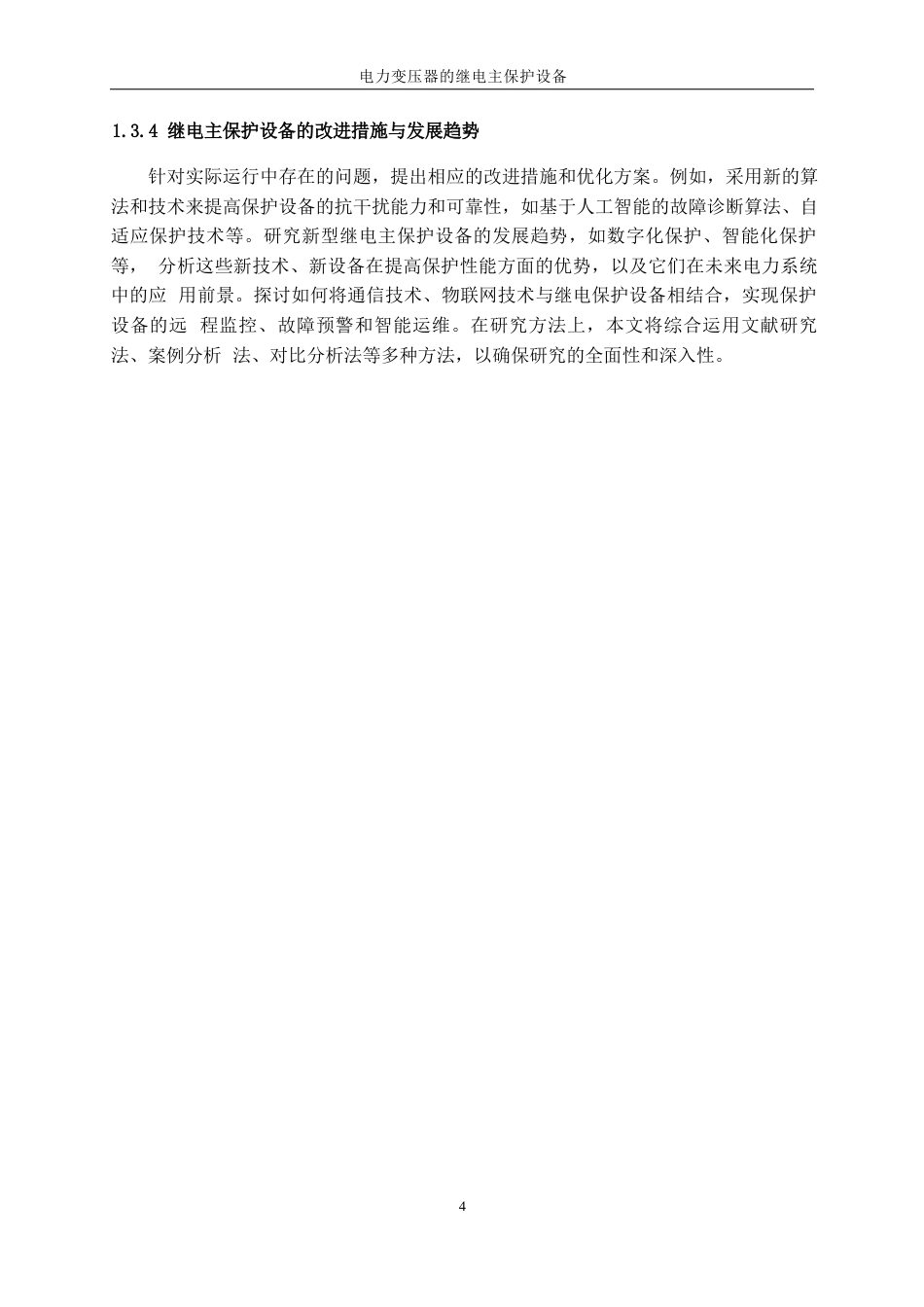 电力变压器的继电主保护设备

1.3.4 继电主保护设备的改进措施与发展趋势

针对实际运行中存在的问题，提出相应的改进措施和优化方案。例如，采用新的算法和技术来提高保护设备的抗干扰能力和可靠性，如基于人工智能的故障诊断算法、自适应保护技术等。研究新型继电主保护设备的发展趋势，如数字化保护、智能化保护等， 分析这些新技术、新设备在提高保护性能方面的优势，以及它们在未来电力系统中的应 用前景。探讨如何将通信技术、物联网技术与继电保护设备相结合，实现保护设备的远 程监控、故障预警和智能运维。在研究方法上，本文将综合运用文献研究法、案例分析 法、对比分析法等多种方法，以确保研究的全面性和深入性。

4